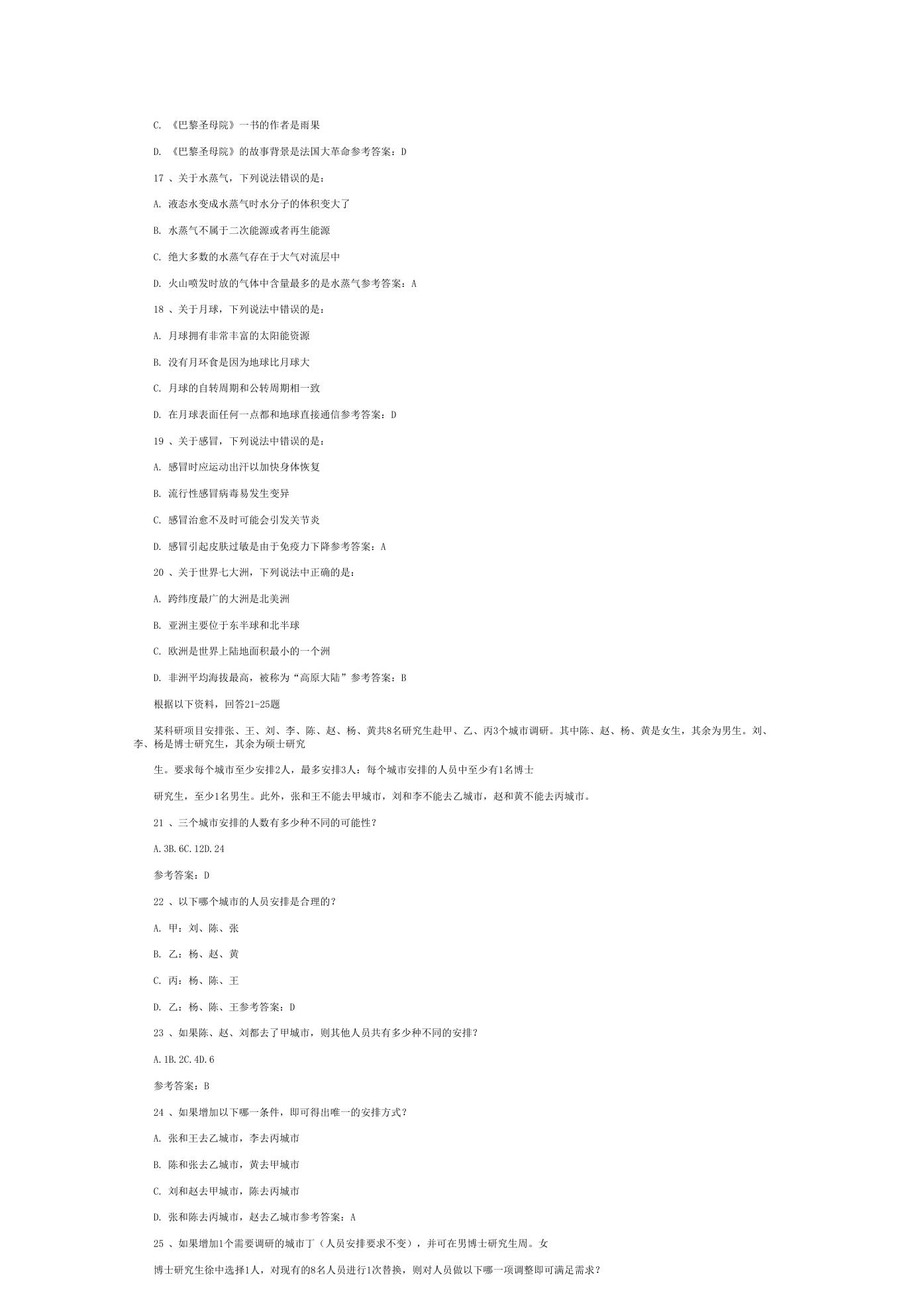 C. 《巴黎圣母院》一书的作者是雨果

D. 《巴黎圣母院》的故事背景是法国大革命参考答案：D

17 、关于水蒸气，下列说法错误的是：

A. 液态水变成水蒸气时水分子的体积变大了

B. 水蒸气不属于二次能源或者再生能源

C. 绝大多数的水蒸气存在于大气对流层中

D. 火山喷发时放的气体中含量最多的是水蒸气参考答案：A

18 、关于月球，下列说法中错误的是：

A. 月球拥有非常丰富的太阳能资源

B. 没有月环食是因为地球比月球大

C. 月球的自转周期和公转周期相一致

D. 在月球表面任何一点都和地球直接通信参考答案：D

19 、关于感冒，下列说法中错误的是：

A. 感冒时应运动出汗以加快身体恢复

B. 流行性感冒病毒易发生变异

C. 感冒治愈不及时可能会引发关节炎

D. 感冒引起皮肤过敏是由于免疫力下降参考答案：A

20 、关于世界七大洲，下列说法中正确的是：

A. 跨纬度最广的大洲是北美洲

B. 亚洲主要位于东半球和北半球

C. 欧洲是世界上陆地面积最小的一个洲

D. 非洲平均海拔最高，被称为“高原大陆”参考答案：B

根据以下资料，回答21-25题

某科研项目安排张、王、刘、李、陈、赵、杨、黄共8名研究生赴甲、乙、丙3个城市调研。其中陈、赵、杨、黄是女生，其余为男生。刘、李、杨是博士研究生，其余为硕士研究

生。要求每个城市至少安排2人，最多安排3人：每个城市安排的人员中至少有1名博士

研究生，至少1名男生。此外，张和王不能去甲城市，刘和李不能去乙城市，赵和黄不能去丙城市。

21 、三个城市安排的人数有多少种不同的可能性？

A.3B.6C.12D.24

参考答案：D

22 、以下哪个城市的人员安排是合理的？

A. 甲：刘、陈、张

B. 乙：杨、赵、黄

C. 丙：杨、陈、王

D. 乙：杨、陈、王参考答案：D

23 、如果陈、赵、刘都去了甲城市，则其他人员共有多少种不同的安排？

A.1B.2C.4D.6

参考答案：B

24 、如果增加以下哪一条件，即可得出唯一的安排方式？

A. 张和王去乙城市，李去丙城市

B. 陈和张去乙城市，黄去甲城市

C. 刘和赵去甲城市，陈去丙城市

D. 张和陈去丙城市，赵去乙城市参考答案：A

25 、如果增加1个需要调研的城市丁（人员安排要求不变），并可在男博士研究生周。女

博士研究生徐中选择1人，对现有的8名人员进行1次替换，则对人员做以下哪一项调整即可满足需求？